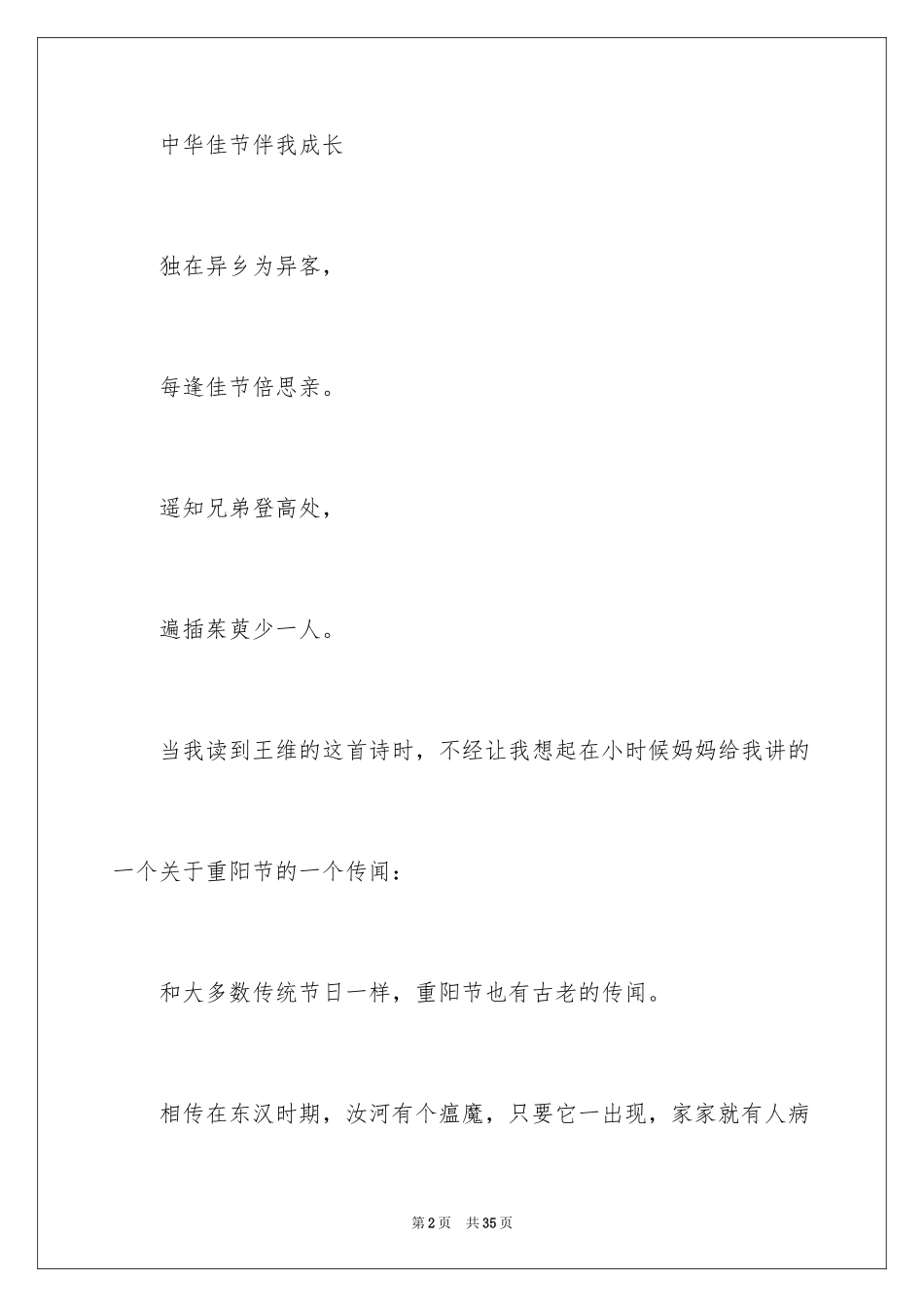 中华佳节伴我成长

独在异乡为异客，

每逢佳节倍思亲。

遥知兄弟登高处，

遍插茱萸少一人。

当我读到王维的这首诗时，不经让我想起在小时候妈妈给我讲的一个关于重阳节的一个传闻：

和大多数传统节日一样，重阳节也有古老的传闻。

相传在东汉时期，汝河有个瘟魔，只要它一出现，家家就有人病

第2页 共35页